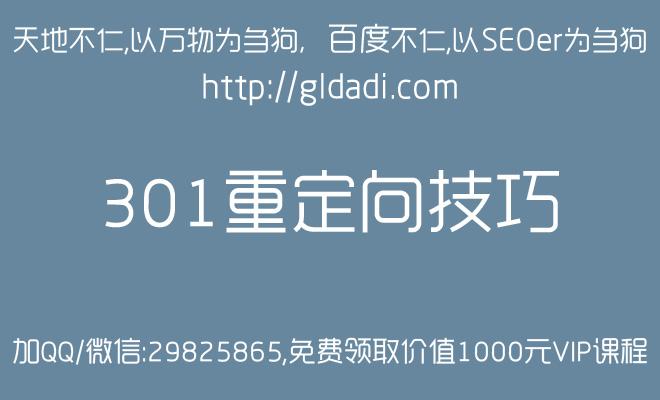 天地不仁,以万物为刍狗， 百度不仁,以SEOer为刍狗
http://gldadi.com

301重定向技巧

加QQ/微信:29825865,免费领取价值1000元VIP课程